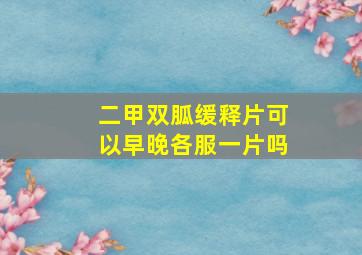 二甲双胍缓释片可以早晚各服一片吗